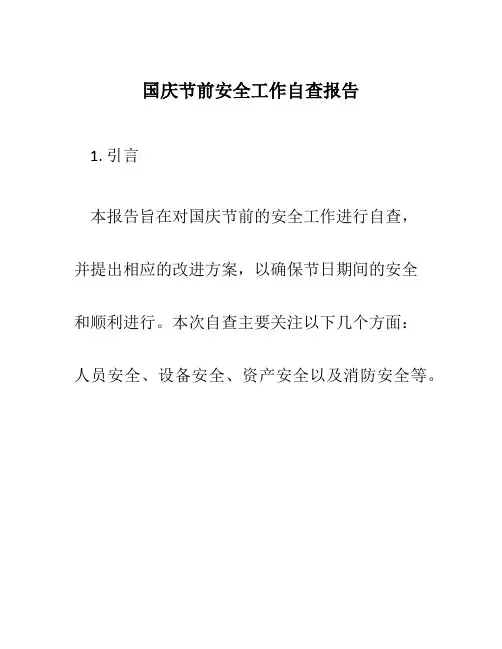 国庆节前安全工作自查报告

1. 引言

本报告旨在对国庆节前的安全工作进行自查，并提出相应的改进方案，以确保节日期间的安全和顺利进行。本次自查主要关注以下几个方面：人员安全、设备安全、资产安全以及消防安全等。